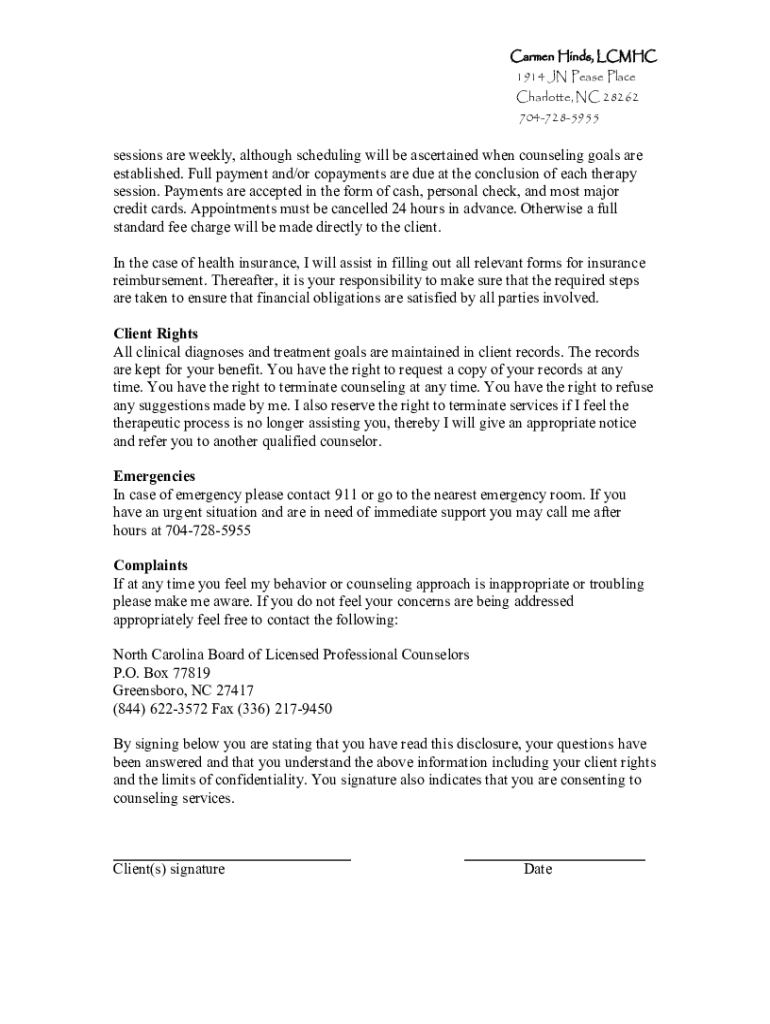 Carmen Hinds, LCMHC
1914 JN Pease Place
Charlotte, NC 28262
704-728-5955

sessions are weekly, although scheduling will be ascertained when counseling goals are established. Full payment and/or copayments are due at the conclusion of each therapy session. Payments are accepted in the form of cash, personal check, and most major credit cards. Appointments must be cancelled 24 hours in advance. Otherwise a full standard fee charge will be made directly to the client.

In the case of health insurance, I will assist in filling out all relevant forms for insurance reimbursement. Thereafter, it is your responsibility to make sure that the required steps are taken to ensure that financial obligations are satisfied by all parties involved.

Client Rights
All clinical diagnoses and treatment goals are maintained in client records. The records are kept for your benefit. You have the right to request a copy of your records at any time. You have the right to terminate counseling at any time. You have the right to refuse any suggestions made by me. I also reserve the right to terminate services if I feel the therapeutic process is no longer assisting you, thereby I will give an appropriate notice and refer you to another qualified counselor.

Emergencies
In case of emergency please contact 911 or go to the nearest emergency room. If you have an urgent situation and are in need of immediate support you may call me after hours at 704-728-5955

Complaints
If at any time you feel my behavior or counseling approach is inappropriate or troubling please make me aware. If you do not feel your concerns are being addressed appropriately feel free to contact the following:

North Carolina Board of Licensed Professional Counselors
P.O. Box 77819
Greensboro, NC 27417
(844) 622-3572 Fax (336) 217-9450

By signing below you are stating that you have read this disclosure, your questions have been answered and that you understand the above information including your client rights and the limits of confidentiality. You signature also indicates that you are consenting to counseling services.

Client(s) signature

Date